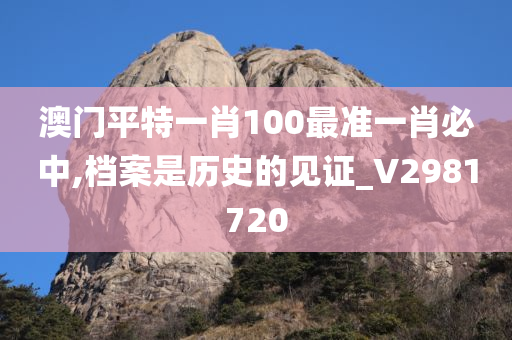 澳门平特一肖100最准一肖必中,档案是历史的见证_V2981720